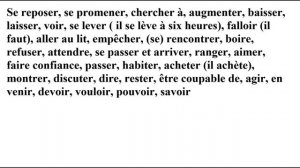 Se reposer, se promener, chercher à, augmenter, baisser, laisser, voir, se lever ( il se lève à six heures), falloir (il faut), aller au lit, empêcher, (se) rencontrer, boire, refuser, attendre, se passer et arriver, ranger, aimer, faire confiance, passer, habiter, acheter (il achète), montrer, discuter, dire, rester, être coupable de, agir, en venir, devoir, vouloir, pouvoir, savoir